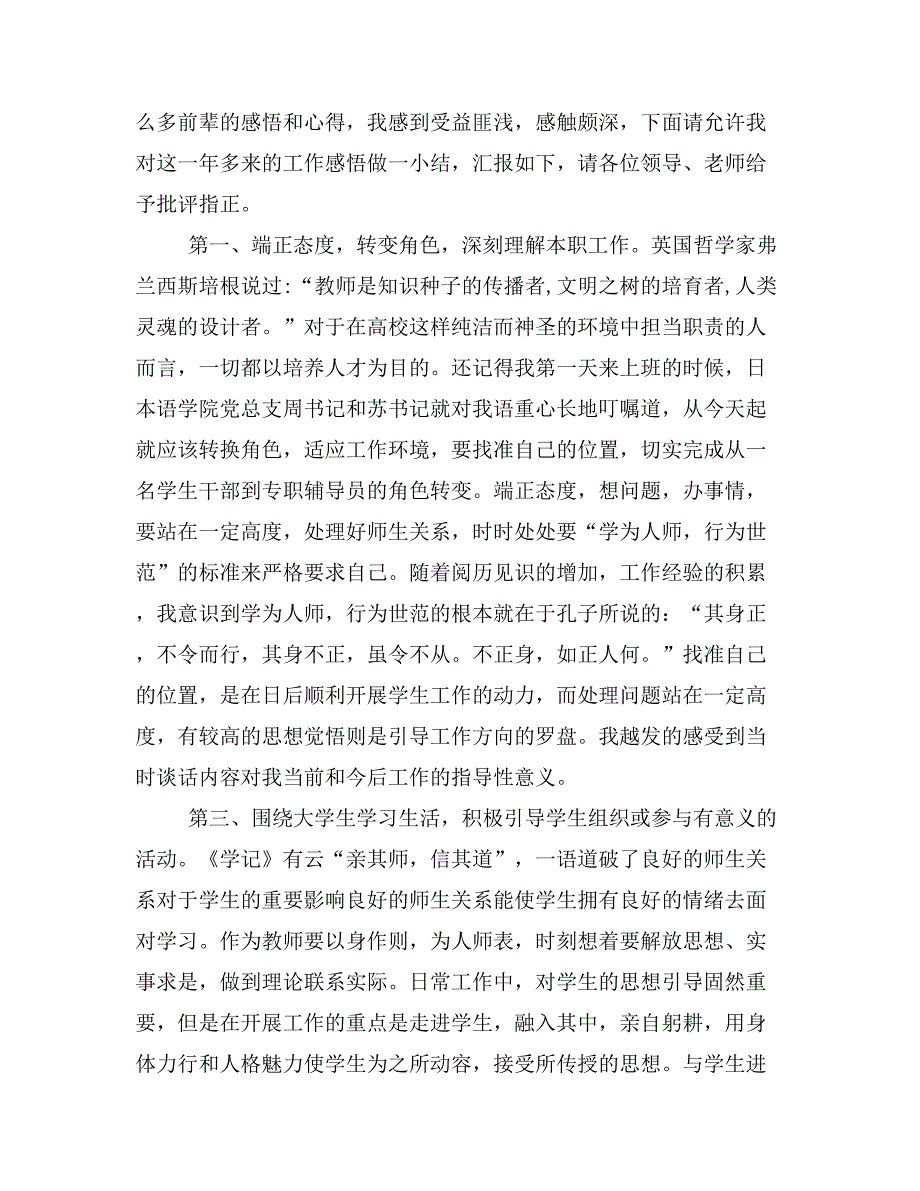 么多前辈的感悟和心得，我感到受益匪浅，感触颇深，下面请允许我对这一年多来的工作感悟做一小结，汇报如下，请各位领导、老师给予批评指正。

第一、端正态度，转变角色，深刻理解本职工作。英国哲学家弗兰西斯培根说过：“教师是知识种子的传播者，文明之树的培育者，人类灵魂的设计者。”对于在高校这样纯洁而神圣的环境中担当职责的人而言，一切都以培养人才为目的。还记得我第一天来上班的时候，日本语学院党总支周书记和苏书记就对我语重心长地叮嘱道，从今天起就应该转换角色，适应工作环境，要找准自己的位置，切实完成从一名学生干部到专职辅导员的角色转变。端正态度，想问题，办事情，要站在一定高度，处理好师生关系，时时处处要“学为人师，行为世范”的标准来严格要求自己。随着阅历见识的增加，工作经验的积累，我意识到学为人师，行为世范的根本就在于孔子所说的：“其身正，不令而行，其身不正，虽令不从。不正身，如正人何。”找准自己的位置，是在日后顺利开展学生工作的动力，而处理问题站在一定高度，有较高的思想觉悟则是引导工作方向的罗盘。我越发的感受到当时谈话内容对我当前和今后工作的指导性意义。

第三、围绕大学生学习生活，积极引导学生组织或参与有意义的活动。《学记》有云“亲其师，信其道”，一语道破了良好的师生关系对于学生的重要影响良好的师生关系能使学生拥有良好的情绪去面对学习。作为教师要以身作则，为人师表，时刻想着要解放思想、实事求是，做到理论联系实际。日常工作中，对学生的思想引导固然重要，但是在开展工作的重点是走进学生，融入其中，亲自躬耕，用身体力行和人格魅力使学生为之所动容，接受所传授的思想。与学生进